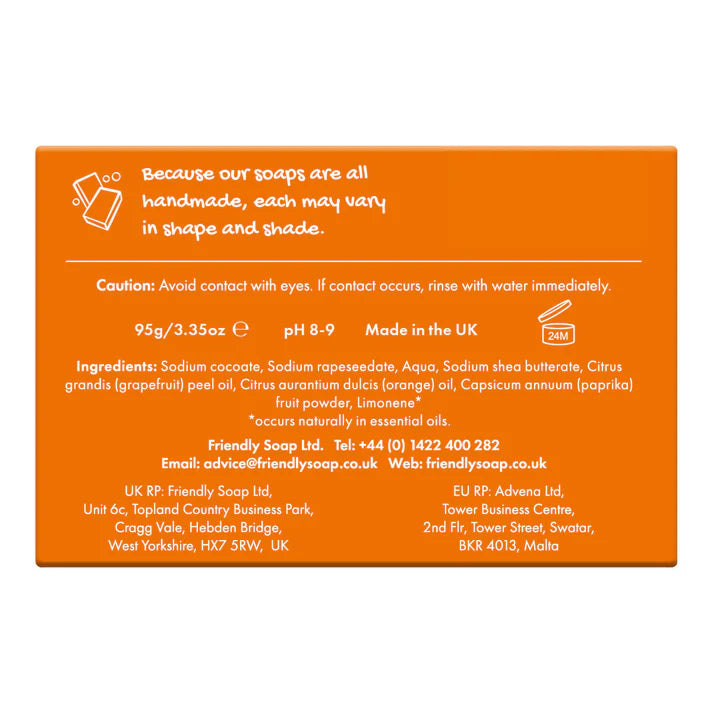 Because our soaps are all handmade, each may vary in shape and shade.

Caution: Avoid contact with eyes. If contact occurs, rinse with water immediately.

95g/3.35oz ℮ pH 8-9 Made in the UK

24M

Ingredients: Sodium cocoate, Sodium rapeseedate, Aqua, Sodium shea butterate, Citrus grandis (grapefruit) peel oil, Citrus aurantium dulcis (orange) oil, Capsicum annuum (paprika) fruit powder, Limonene*
*occurs naturally in essential oils.

Friendly Soap Ltd. Tel: +44 (0) 1422 400 282
Email: advice@friendlysoap.co.uk Web: friendlysoap.co.uk

UK RP: Friendly Soap Ltd,
Unit 6c, Topland Country Business Park,
Cragg Vale, Hebden Bridge,
West Yorkshire, HX7 5RW, UK

EU RP: Advena Ltd,
Tower Business Centre,
2nd Flr, Tower Street, Swatar,
BKR 4013, Malta